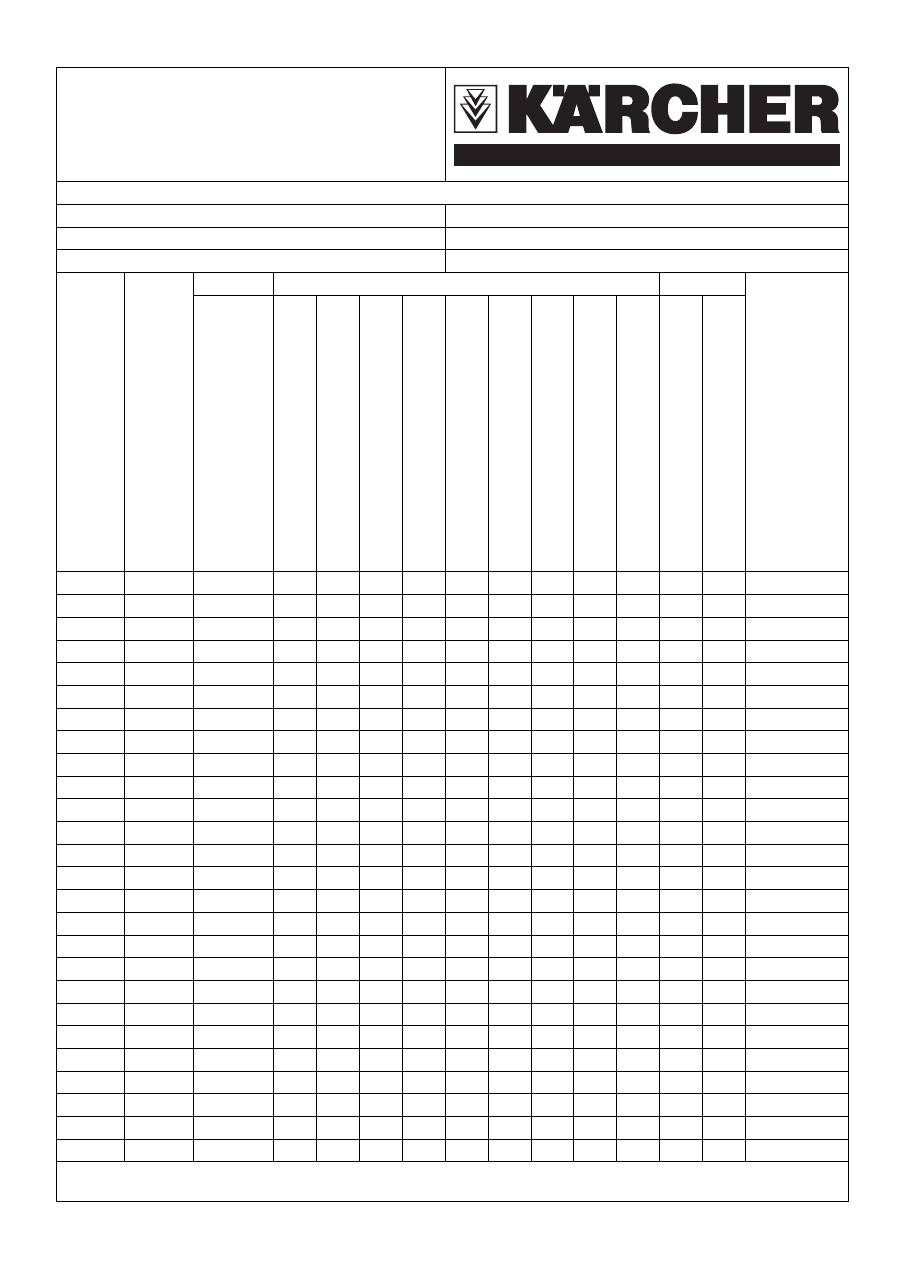 KÄRCHER